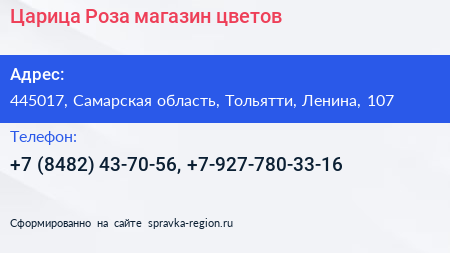 Царица Роза магазин цветов

Адрес:

445017, Самарская область, Тольятти, Ленина, 107

Телефон:

+7 (8482) 43-70-56, +7-927-780-33-16

Сформированно на сайте spravka-region.ru